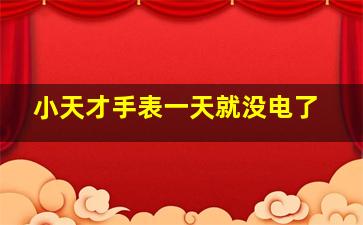 小天才手表一天就没电了